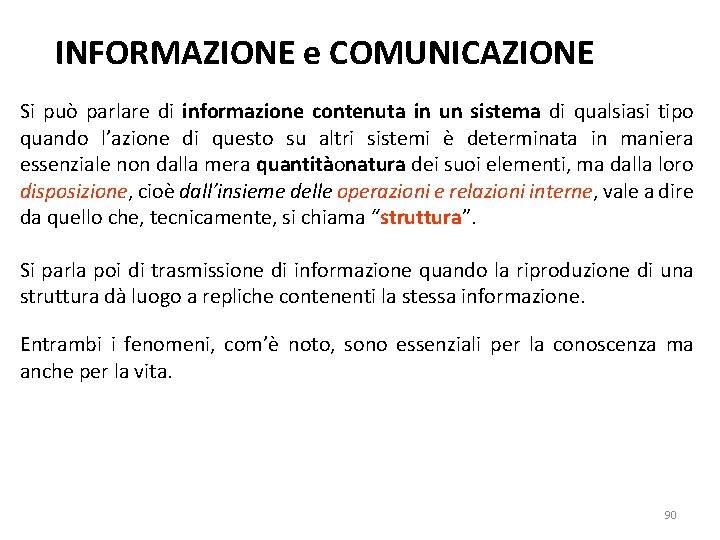 INFORMAZIONE e COMUNICAZIONE

Si può parlare di informazione contenuta in un sistema di qualsiasi tipo quando l'azione di questo su altri sistemi è determinata in maniera essenziale non dalla mera quantitàonatura dei suoi elementi, ma dalla loro disposizione, cioè dall'insieme delle operazioni e relazioni interne, vale a dire da quello che, tecnicamente, si chiama "struttura".

Si parla poi di trasmissione di informazione quando la riproduzione di una struttura dà luogo a repliche contenenti la stessa informazione.

Entrambi i fenomeni, com'è noto, sono essenziali per la conoscenza ma anche per la vita.

90